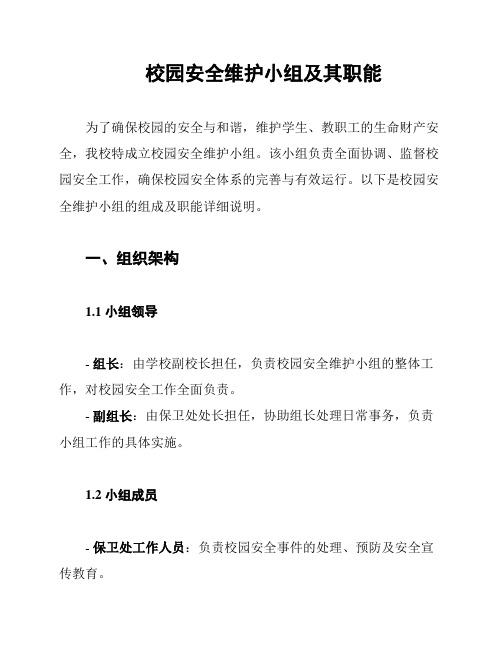 校园安全维护小组及其职能

为了确保校园的安全与和谐，维护学生、教职工的生命财产安全，我校特成立校园安全维护小组。该小组负责全面协调、监督校园安全工作，确保校园安全体系的完善与有效运行。以下是校园安全维护小组的组成及职能详细说明。

一、组织架构

1.1 小组领导

- 组长：由学校副校长担任，负责校园安全维护小组的整体工作，对校园安全工作全面负责。
- 副组长：由保卫处处长担任，协助组长处理日常事务，负责小组工作的具体实施。

1.2 小组成员

- 保卫处工作人员：负责校园安全事件的处理、预防及安全宣传教育。